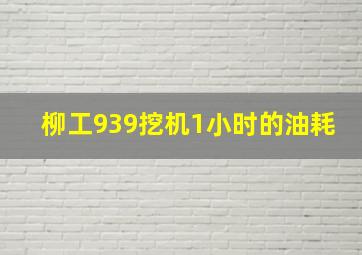 柳工939挖机1小时的油耗